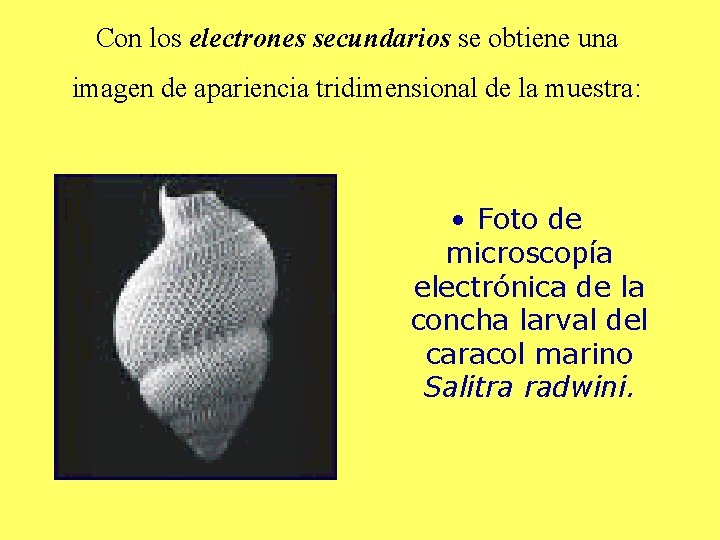 Con los electrones secundarios se obtiene una imagen de apariencia tridimensional de la muestra:

• Foto de microscopía electrónica de la concha larval del caracol marino Salitra radwini.